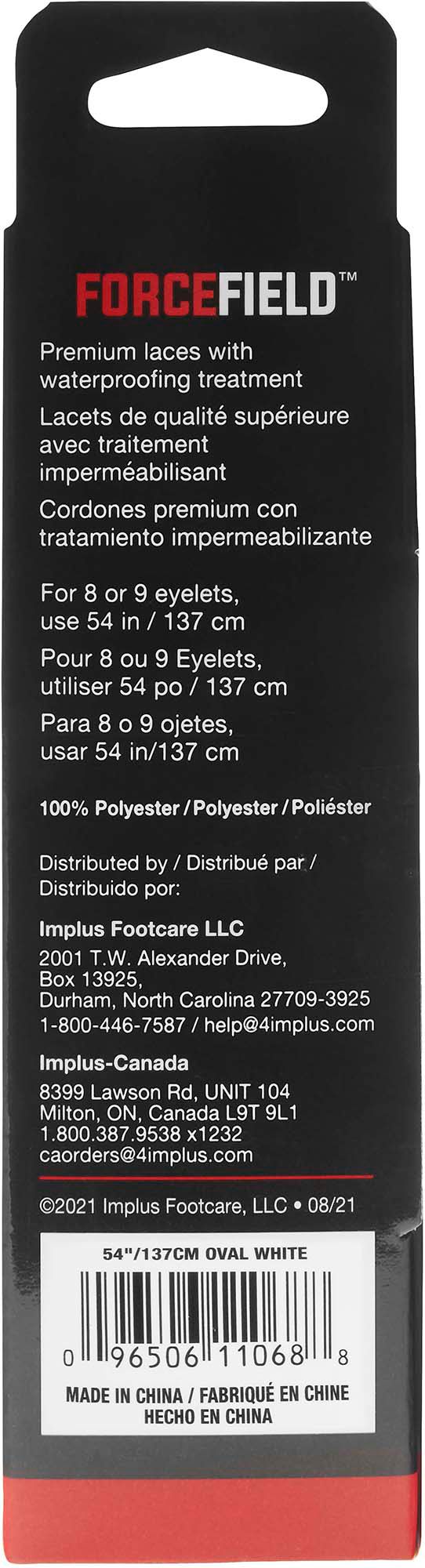 FORCEFIELD™

Premium laces with waterproofing treatment

Lacets de qualité supérieure avec traitement imperméabilisant

Cordones premium con tratamiento impermeabilizante

For 8 or 9 eyelets, use 54 in / 137 cm

Pour 8 ou 9 Eyelets, utiliser 54 po / 137 cm

Para 8 o 9 ojetes, usar 54 in/137 cm

100% Polyester / Polyester / Poliéster

Distributed by / Distribué par / Distribuido por:

Implus Footcare LLC

2001 T.W. Alexander Drive,
Box 13925,
Durham, North Carolina 27709-3925
1-800-446-7587 / help@4implus.com

Implus-Canada

8399 Lawson Rd, UNIT 104
Milton, ON, Canada L9T 9L1
1.800.387.9538 x1232
caorders@4implus.com

©2021 Implus Footcare, LLC • 08/21

54"/137CM OVAL WHITE

0 96506 11068 8

MADE IN CHINA / FABRIQUÉ EN CHINE
HECHO EN CHINA